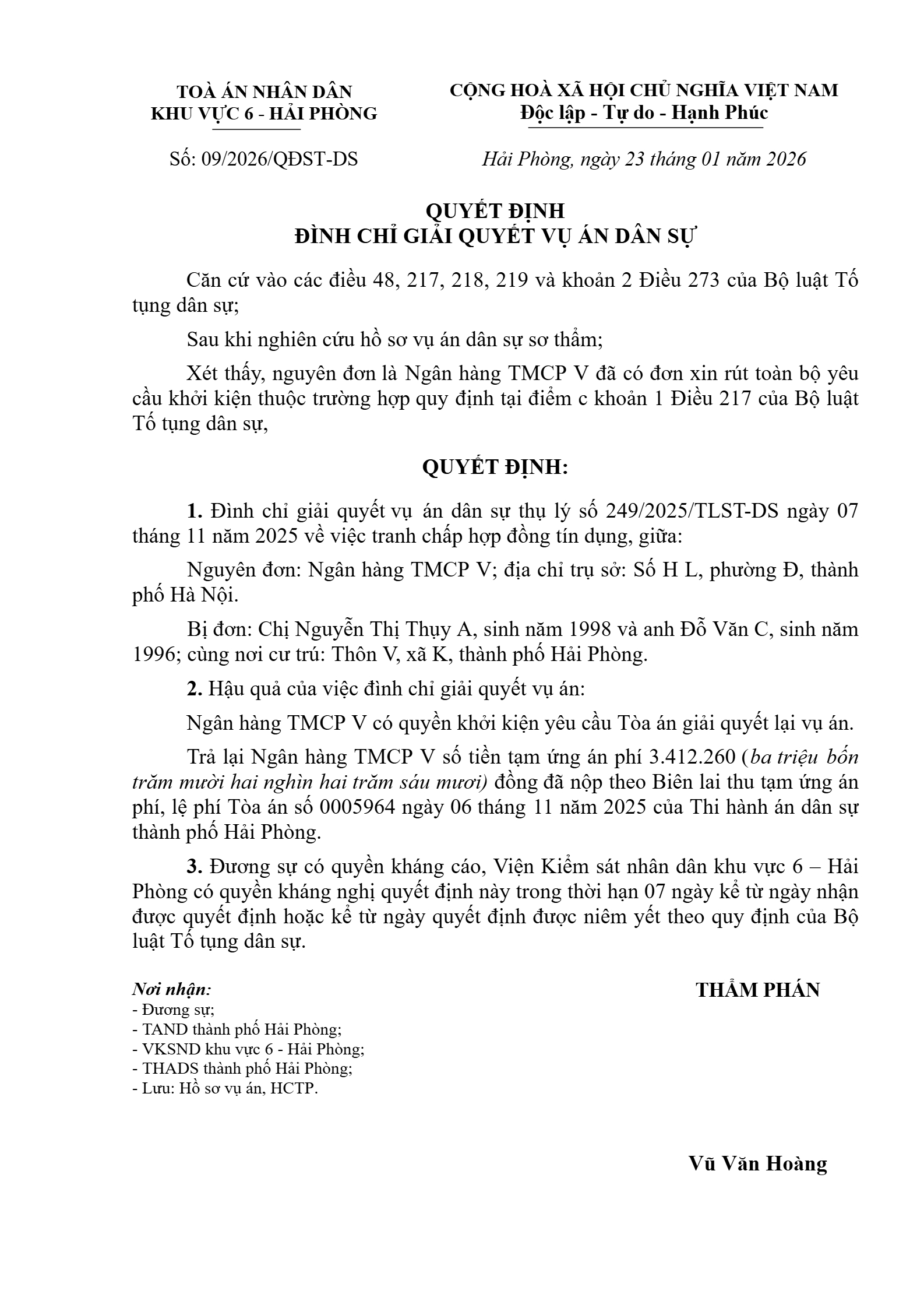 TOÀ ÁN NHÂN DÂN
KHU VỰC 6 - HẢI PHÒNG

CỘNG HOÀ XÃ HỘI CHỦ NGHĨA VIỆT NAM
Độc lập - Tự do - Hạnh Phúc

Số: 09/2026/QĐST-DS

Hải Phòng, ngày 23 tháng 01 năm 2026

QUYẾT ĐỊNH
ĐÌNH CHỈ GIẢI QUYẾT VỤ ÁN DÂN SỰ

Căn cứ vào các điều 48, 217, 218, 219 và khoản 2 Điều 273 của Bộ luật Tố tụng dân sự;

Sau khi nghiên cứu hồ sơ vụ án dân sự sơ thẩm;

Xét thấy, nguyên đơn là Ngân hàng TMCP V đã có đơn xin rút toàn bộ yêu cầu khởi kiện thuộc trường hợp quy định tại điểm c khoản 1 Điều 217 của Bộ luật Tố tụng dân sự,

QUYẾT ĐỊNH:

1. Đình chỉ giải quyết vụ án dân sự thụ lý số 249/2025/TLST-DS ngày 07 tháng 11 năm 2025 về việc tranh chấp hợp đồng tín dụng, giữa:

Nguyên đơn: Ngân hàng TMCP V; địa chỉ trụ sở: Số H L, phường Đ, thành phố Hà Nội.

Bị đơn: Chị Nguyễn Thị Thụy A, sinh năm 1998 và anh Đỗ Văn C, sinh năm 1996; cùng nơi cư trú: Thôn V, xã K, thành phố Hải Phòng.

2. Hậu quả của việc đình chỉ giải quyết vụ án:

Ngân hàng TMCP V có quyền khởi kiện yêu cầu Tòa án giải quyết lại vụ án.

Trả lại Ngân hàng TMCP V số tiền tạm ứng án phí 3.412.260 (ba triệu bốn trăm mười hai nghìn hai trăm sáu mươi) đồng đã nộp theo Biên lai thu tạm ứng án phí, lệ phí Tòa án số 0005964 ngày 06 tháng 11 năm 2025 của Thi hành án dân sự thành phố Hải Phòng.

3. Đương sự có quyền kháng cáo, Viện Kiểm sát nhân dân khu vực 6 – Hải Phòng có quyền kháng nghị quyết định này trong thời hạn 07 ngày kể từ ngày nhận được quyết định hoặc kể từ ngày quyết định được niêm yết theo quy định của Bộ luật Tố tụng dân sự.

Nơi nhận:
- Đương sự;
- TAND thành phố Hải Phòng;
- VKSND khu vực 6 - Hải Phòng;
- THADS thành phố Hải Phòng;
- Lưu: Hồ sơ vụ án, HCTP.

THẨM PHÁN

Vũ Văn Hoàng